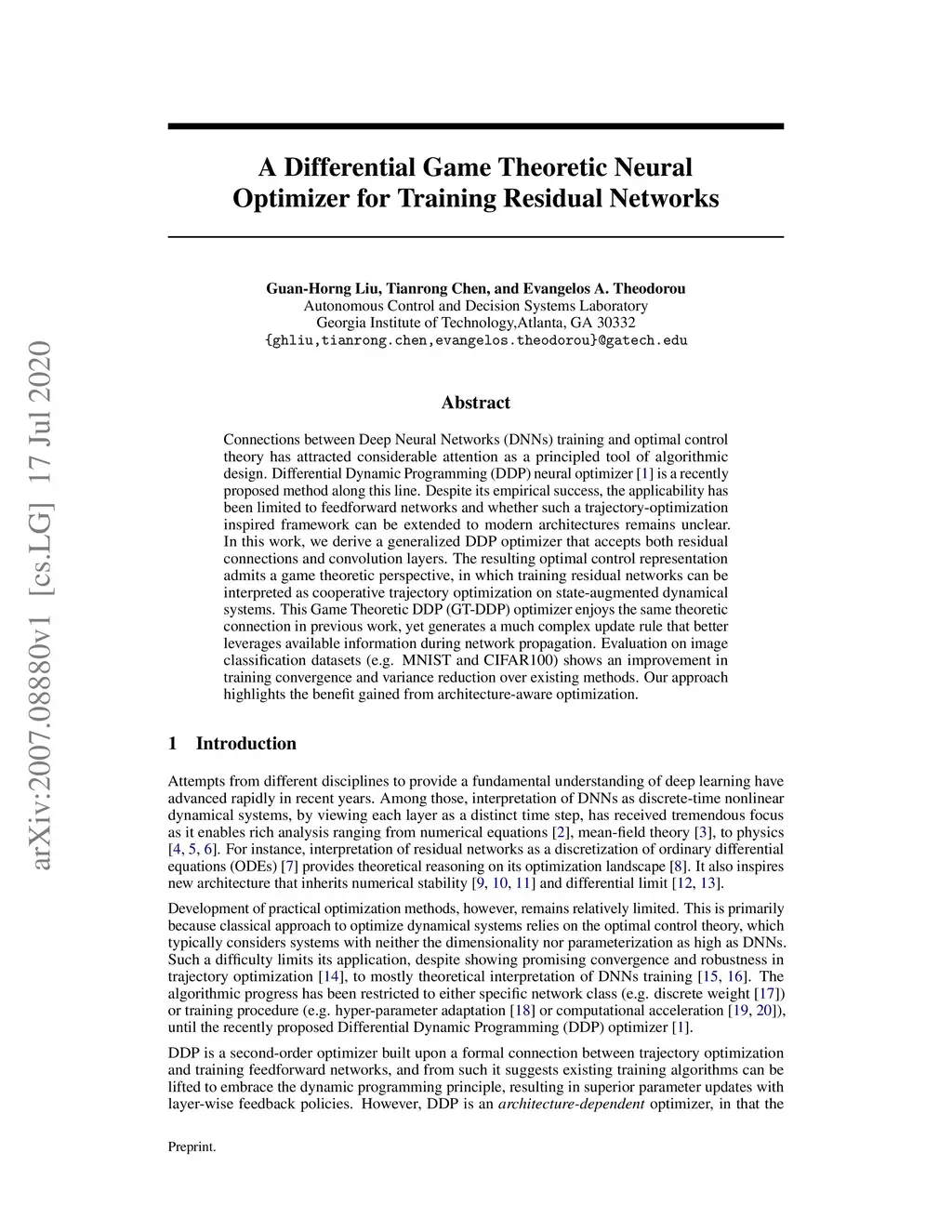 arXiv:2007.08880v1 [cs.LG] 17 Jul 2020

A Differential Game Theoretic Neural Optimizer for Training Residual Networks

Guan-Horng Liu, Tianrong Chen, and Evangelos A. Theodorou
Autonomous Control and Decision Systems Laboratory
Georgia Institute of Technology,Atlanta, GA 30332
{ghliu,tianrong.chen,evangelos.theodorou}@gatech.edu

Abstract

Connections between Deep Neural Networks (DNNs) training and optimal control theory has attracted considerable attention as a principled tool of algorithmic design. Differential Dynamic Programming (DDP) neural optimizer [1] is a recently proposed method along this line. Despite its empirical success, the applicability has been limited to feedforward networks and whether such a trajectory-optimization inspired framework can be extended to modern architectures remains unclear. In this work, we derive a generalized DDP optimizer that accepts both residual connections and convolution layers. The resulting optimal control representation admits a game theoretic perspective, in which training residual networks can be interpreted as cooperative trajectory optimization on state-augmented dynamical systems. This Game Theoretic DDP (GT-DDP) optimizer enjoys the same theoretic connection in previous work, yet generates a much complex update rule that better leverages available information during network propagation. Evaluation on image classification datasets (e.g. MNIST and CIFAR100) shows an improvement in training convergence and variance reduction over existing methods. Our approach highlights the benefit gained from architecture-aware optimization.

1 Introduction

Attempts from different disciplines to provide a fundamental understanding of deep learning have advanced rapidly in recent years. Among those, interpretation of DNNs as discrete-time nonlinear dynamical systems, by viewing each layer as a distinct time step, has received tremendous focus as it enables rich analysis ranging from numerical equations [2], mean-field theory [3], to physics [4, 5, 6]. For instance, interpretation of residual networks as a discretization of ordinary differential equations (ODEs) [7] provides theoretical reasoning on its optimization landscape [8]. It also inspires new architecture that inherits numerical stability [9, 10, 11] and differential limit [12, 13].

Development of practical optimization methods, however, remains relatively limited. This is primarily because classical approach to optimize dynamical systems relies on the optimal control theory, which typically considers systems with neither the dimensionality nor parameterization as high as DNNs. Such a difficulty limits its application, despite showing promising convergence and robustness in trajectory optimization [14], to mostly theoretical interpretation of DNNs training [15, 16]. The algorithmic progress has been restricted to either specific network class (e.g. discrete weight [17]) or training procedure (e.g. hyper-parameter adaptation [18] or computational acceleration [19, 20]), until the recently proposed Differential Dynamic Programming (DDP) optimizer [1].

DDP is a second-order optimizer built upon a formal connection between trajectory optimization and training feedforward networks, and from such it suggests existing training algorithms can be lifted to embrace the dynamic programming principle, resulting in superior parameter updates with layer-wise feedback policies. However, DDP is an architecture-dependent optimizer, in that the

Preprint.